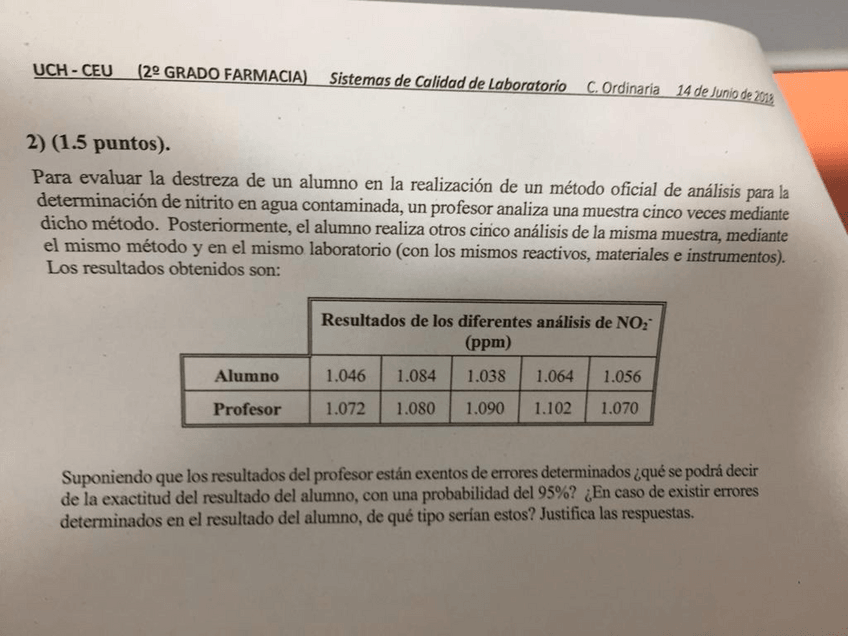 UCH - CEU (2º GRADO FARMACIA) Sistemas de Calidad de Laboratorio C. Ordinaria 14 de Junio de 2018

2) (1.5 puntos).

Para evaluar la destreza de un alumno en la realización de un método oficial de análisis para la determinación de nitrito en agua contaminada, un profesor analiza una muestra cinco veces mediante dicho método. Posteriormente, el alumno realiza otros cinco análisis de la misma muestra, mediante el mismo método y en el mismo laboratorio (con los mismos reactivos, materiales e instrumentos). Los resultados obtenidos son:

| | Resultados de los diferentes análisis de $NO_2^-$ (ppm) | | | | |
|---|---|---|---|---|---|
| Alumno | 1.046 | 1.084 | 1.038 | 1.064 | 1.056 |
| Profesor | 1.072 | 1.080 | 1.090 | 1.102 | 1.070 |

Suponiendo que los resultados del profesor están exentos de errores determinados ¿qué se podrá decir de la exactitud del resultado del alumno, con una probabilidad del 95%? ¿En caso de existir errores determinados en el resultado del alumno, de qué tipo serían estos? Justifica las respuestas.